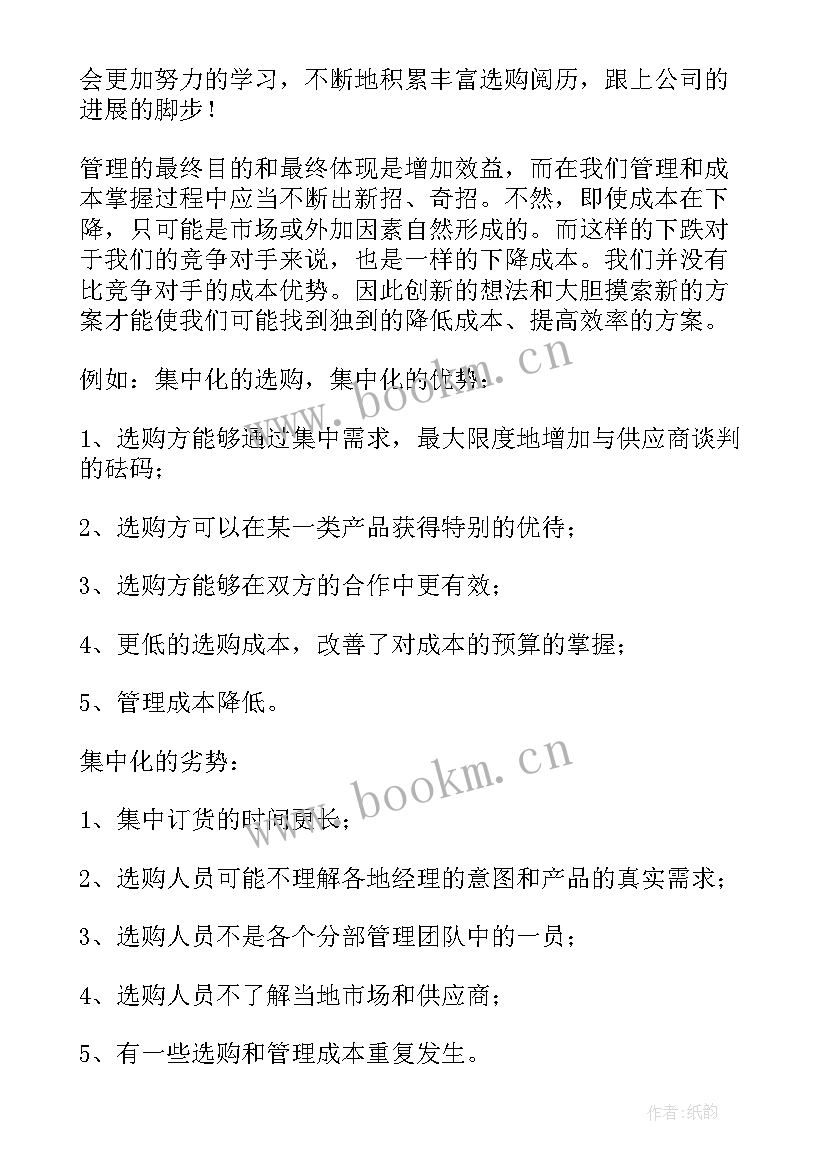 会更加努力的学习，不断地积累丰富选购阅历，跟上公司的进展的脚步！

管理的最终目的和最终体现是增加效益，而在我们管理和成本掌握过程中应当不断出新招、奇招。不然，即使成本在下降，只可能是市场或外加因素自然形成的。而这样的下跌对于我们的竞争对手来说，也是一样的下降成本。我们并没有比竞争对手的成本优势。因此创新的想法和大胆摸索新的方案才能使我们可能找到独到的降低成本、提高效率的方案。

例如：集中化的选购，集中化的优势：

1、选购方能够通过集中需求，最大限度地增加与供应商谈判的砝码；

2、选购方可以在某一类产品获得特别的优待；

3、选购方能够在双方的合作中更有效；

4、更低的选购成本，改善了对成本的预算的掌握；

5、管理成本降低。

集中化的劣势：

1、集中订货的时间更长；

2、选购人员可能不理解各地经理的意图和产品的真实需求；

3、选购人员不是各个分部管理团队中的一员；

4、选购人员不了解当地市场和供应商；

5、有一些选购和管理成本重复发生。

www.bookm.cn

www.bookm.cn

作者：纸韵